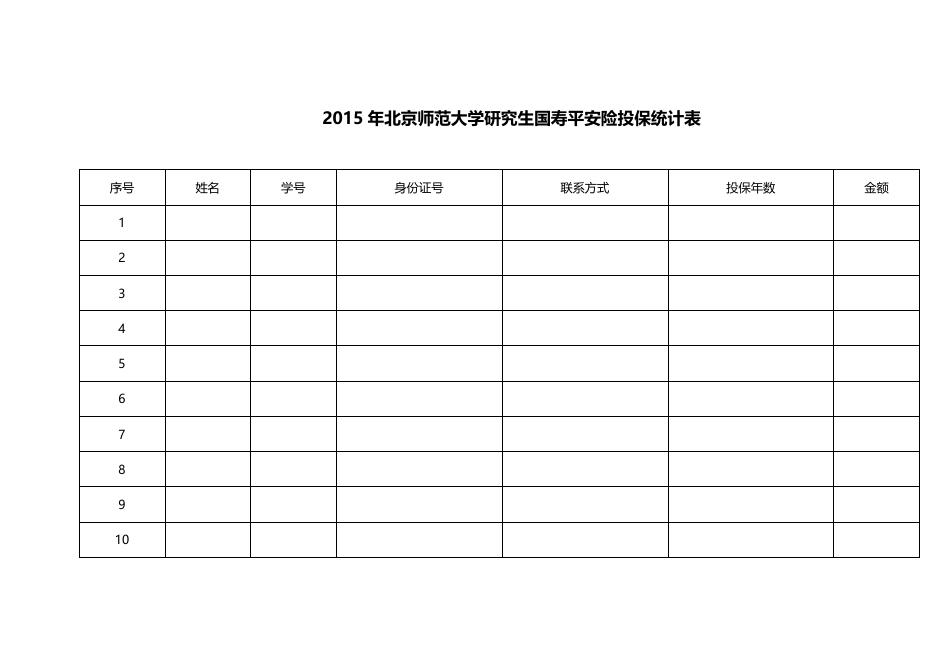 2015年北京师范大学研究生国寿平安险投保统计表

| 序号 | 姓名 | 学号 | 身份证号 | 联系方式 | 投保年数 | 金额 |
|---|---|---|---|---|---|---|
| 1 | | | | | | |
| 2 | | | | | | |
| 3 | | | | | | |
| 4 | | | | | | |
| 5 | | | | | | |
| 6 | | | | | | |
| 7 | | | | | | |
| 8 | | | | | | |
| 9 | | | | | | |
| 10 | | | | | | |